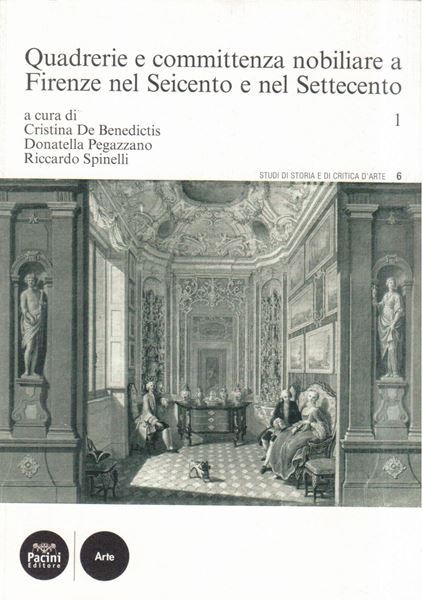 Quadrerie e committenza nobiliare a Firenze nel Seicento e nel Settecento

a cura di
Cristina De Benedictis
Donatella Pegazzano
Riccardo Spinelli

1

STUDI DI STORIA E DI CRITICA D'ARTE 6

Pacini Editore

Arte